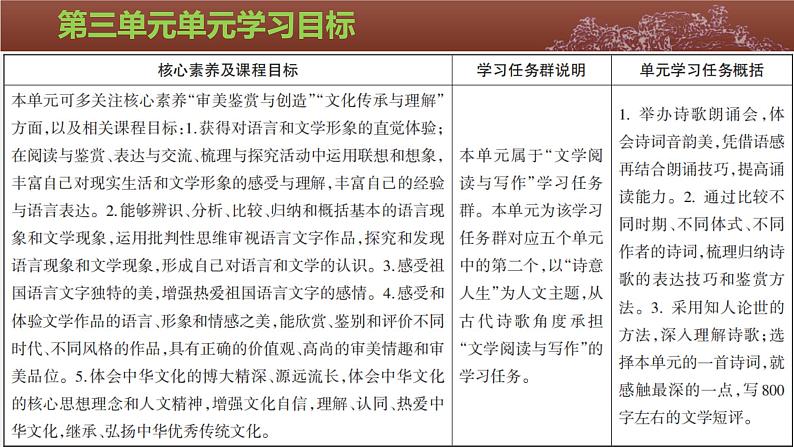 第三单元单元学习目标

| 核心素养及课程目标 | 学习任务群说明 | 单元学习任务概括 |
|---|---|---|
| 本单元可多关注核心素养“审美鉴赏与创造”“文化传承与理解”方面，以及相关课程目标：1.获得对语言和文学形象的直觉体验；在阅读与鉴赏、表达与交流、梳理与探究活动中运用联想和想象，丰富自己对现实生活和文学形象的感受与理解，丰富自己的经验与语言表达。2.能够辨识、分析、比较、归纳和概括基本的语言现象和文学现象，运用批判性思维审视语言文字作品，探究和发现语言现象和文学现象，形成自己对语言和文学的认识。3.感受祖国语言文字独特的美，增强热爱祖国语言文字的感情。4.感受和体验文学作品的语言、形象和情感之美，能欣赏、鉴别和评价不同时代、不同风格的作品，具有正确的价值观、高尚的审美情趣和审美品位。5.体会中华文化的博大精深、源远流长，体会中华文化的核心思想理念和人文精神，增强文化自信，理解、认同、热爱中华文化，继承、弘扬中华优秀传统文化。 | 本单元属于“文学阅读与写作”学习任务群。本单元为该学习任务群对应五个单元中的第二个，以“诗意人生”为人文主题，从古代诗歌角度承担“文学阅读与写作”的学习任务。 | 1. 举办诗歌朗诵会，体会诗词音韵美，凭借语感再结合朗诵技巧，提高诵读能力。2. 通过比较不同时期、不同体式、不同作者的诗词，梳理归纳诗歌的表达技巧和鉴赏方法。3. 采用知人论世的方法，深入理解诗歌；选择本单元的一首诗词，就感触最深的一点，写800字左右的文学短评。 |